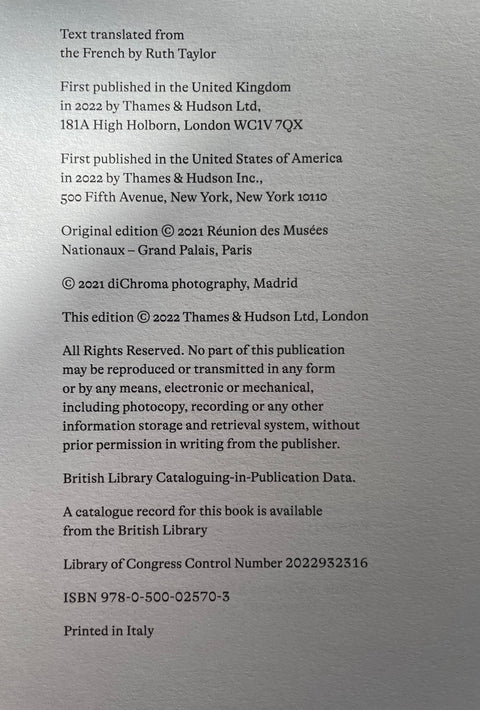 Text translated from the French by Ruth Taylor

First published in the United Kingdom in 2022 by Thames & Hudson Ltd, 181A High Holborn, London WC1V 7QX

First published in the United States of America in 2022 by Thames & Hudson Inc., 500 Fifth Avenue, New York, New York 10110

Original edition © 2021 Réunion des Musées Nationaux – Grand Palais, Paris

© 2021 diChroma photography, Madrid

This edition © 2022 Thames & Hudson Ltd, London

All Rights Reserved. No part of this publication may be reproduced or transmitted in any form or by any means, electronic or mechanical, including photocopy, recording or any other information storage and retrieval system, without prior permission in writing from the publisher.

British Library Cataloguing-in-Publication Data.

A catalogue record for this book is available from the British Library

Library of Congress Control Number 2022932316

ISBN 978-0-500-02570-3

Printed in Italy